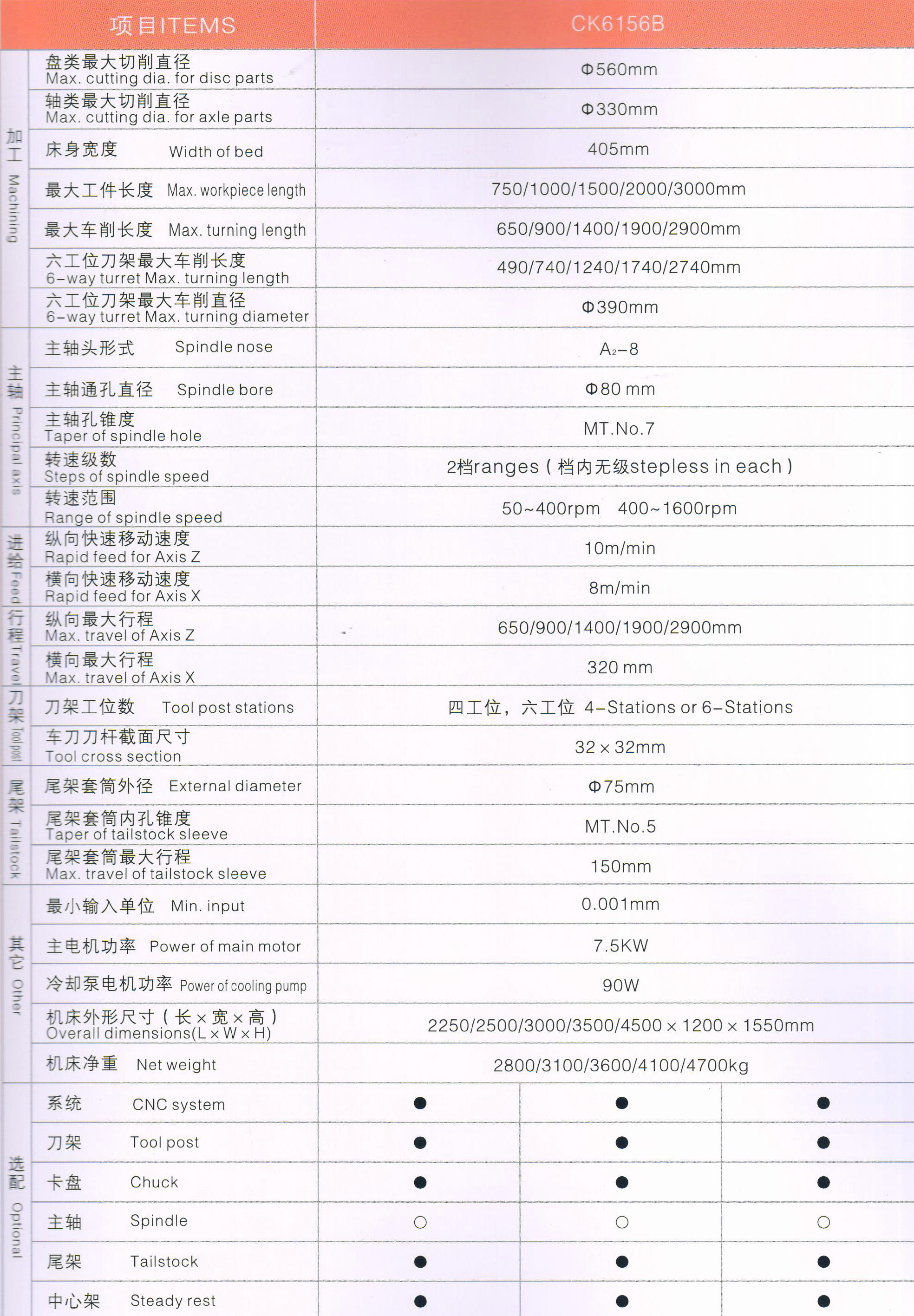 | | 项目ITEMS | CK6156B | | |
|---|---|---|---|---|
| 加工 Machining | 盘类最大切削直径 Max. cutting dia. for disc parts | Φ560mm | | |
| | 轴类最大切削直径 Max. cutting dia. for axle parts | Φ330mm | | |
| | 床身宽度 Width of bed | 405mm | | |
| | 最大工件长度 Max. workpiece length | 750/1000/1500/2000/3000mm | | |
| | 最大车削长度 Max. turning length | 650/900/1400/1900/2900mm | | |
| | 六工位刀架最大车削长度 6-way turret Max. turning length | 490/740/1240/1740/2740mm | | |
| | 六工位刀架最大车削直径 6-way turret Max. turning diameter | Φ390mm | | |
| 主轴 Principal axis | 主轴头形式 Spindle nose | $A_2$-8 | | |
| | 主轴通孔直径 Spindle bore | Φ80 mm | | |
| | 主轴孔锥度 Taper of spindle hole | MT.No.7 | | |
| | 转速级数 Steps of spindle speed | 2档ranges ( 档内无级stepless in each ) | | |
| | 转速范围 Range of spindle speed | 50~400rpm 400~1600rpm | | |
| 进给 Feed | 纵向快速移动速度 Rapid feed for Axis Z | 10m/min | | |
| | 横向快速移动速度 Rapid feed for Axis X | 8m/min | | |
| 行程 Travel | 纵向最大行程 Max. travel of Axis Z | 650/900/1400/1900/2900mm | | |
| | 横向最大行程 Max. travel of Axis X | 320 mm | | |
| 刀架 Tool post | 刀架工位数 Tool post stations | 四工位，六工位 4-Stations or 6-Stations | | |
| | 车刀刀杆截面尺寸 Tool cross section | 32 × 32mm | | |
| 尾架 Tailstock | 尾架套筒外径 External diameter | Φ75mm | | |
| | 尾架套筒内孔锥度 Taper of tailstock sleeve | MT.No.5 | | |
| | 尾架套筒最大行程 Max. travel of tailstock sleeve | 150mm | | |
| 其它 Other | 最小输入单位 Min. input | 0.001mm | | |
| | 主电机功率 Power of main motor | 7.5KW | | |
| | 冷却泵电机功率 Power of cooling pump | 90W | | |
| | 机床外形尺寸 ( 长 × 宽 × 高 ) Overall dimensions(L × W × H) | 2250/2500/3000/3500/4500 × 1200 × 1550mm | | |
| | 机床净重 Net weight | 2800/3100/3600/4100/4700kg | | |
| 选配 Optional | 系统 CNC system | ● | ● | ● |
| | 刀架 Tool post | ● | ● | ● |
| | 卡盘 Chuck | ● | ● | ● |
| | 主轴 Spindle | ○ | ○ | ○ |
| | 尾架 Tailstock | ● | ● | ● |
| | 中心架 Steady rest | ● | ● | ● |